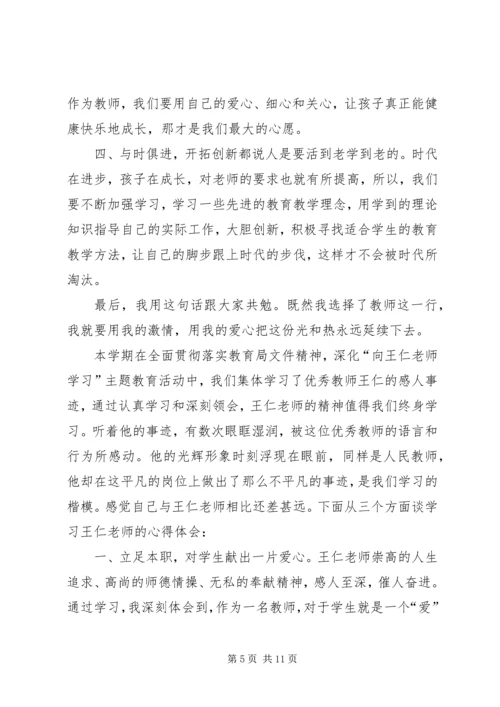 作为教师，我们要用自己的爱心、细心和关心，让孩子真正能健康快乐地成长，那才是我们最大的心愿。

四、与时俱进，开拓创新都说人是要活到老学到老的。时代在进步，孩子在成长，对老师的要求也就有所提高，所以，我们要不断加强学习，学习一些先进的教育教学理念，用学到的理论知识指导自己的实际工作，大胆创新，积极寻找适合学生的教育教学方法，让自己的脚步跟上时代的步伐，这样才不会被时代所淘汰。

最后，我用这句话跟大家共勉。既然我选择了教师这一行，我就要用我的激情，用我的爱心把这份光和热永远延续下去。

本学期在全面贯彻落实教育局文件精神，深化“向王仁老师学习”主题教育活动中，我们集体学习了优秀教师王仁的感人事迹，通过认真学习和深刻领会，王仁老师的精神值得我们终身学习。听着他的事迹，有数次眼眶湿润，被这位优秀教师的语言和行为所感动。他的光辉形象时刻浮现在眼前，同样是人民教师，他却在这平凡的岗位上做出了那么不平凡的事迹，是我们学习的楷模。感觉自己与王仁老师相比还差甚远。下面从三个方面谈学习王仁老师的心得体会：

一、立足本职，对学生献出一片爱心。王仁老师崇高的人生追求、高尚的师德情操、无私的奉献精神，感人至深，催人奋进。通过学习，我深刻体会到，作为一名教师，对于学生就是一个“爱”

第 5 页 共 11 页